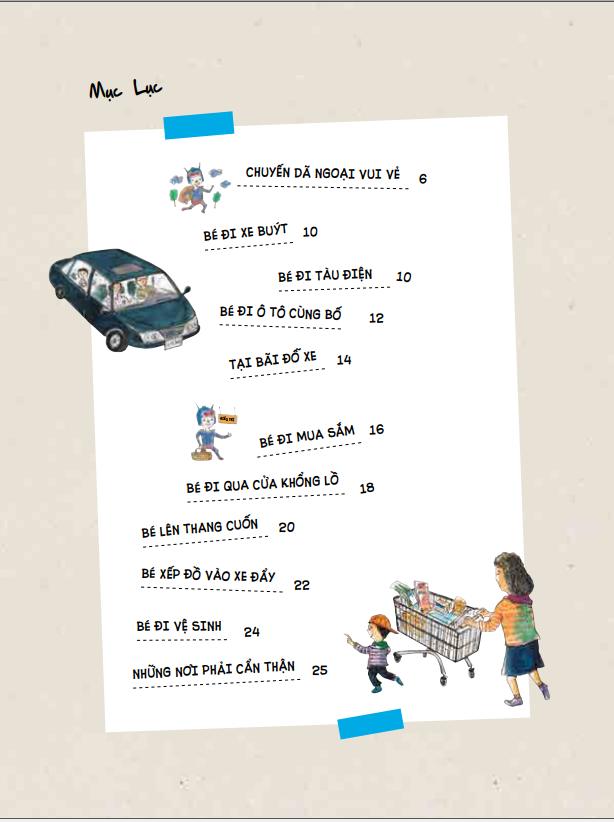 Mục Lục

CHUYẾN DÃ NGOẠI VUI VẺ 6

BÉ ĐI XE BUÝT 10

BÉ ĐI TÀU ĐIỆN 10

BÉ ĐI Ô TÔ CÙNG BỐ 12

TẠI BÃI ĐỖ XE 14

BÉ ĐI MUA SẮM 16

BÉ ĐI QUA CỬA KHỔNG LỒ 18

BÉ LÊN THANG CUỐN 20

BÉ XẾP ĐỒ VÀO XE ĐẨY 22

BÉ ĐI VỆ SINH 24

NHỮNG NƠI PHẢI CẨN THẬN 25